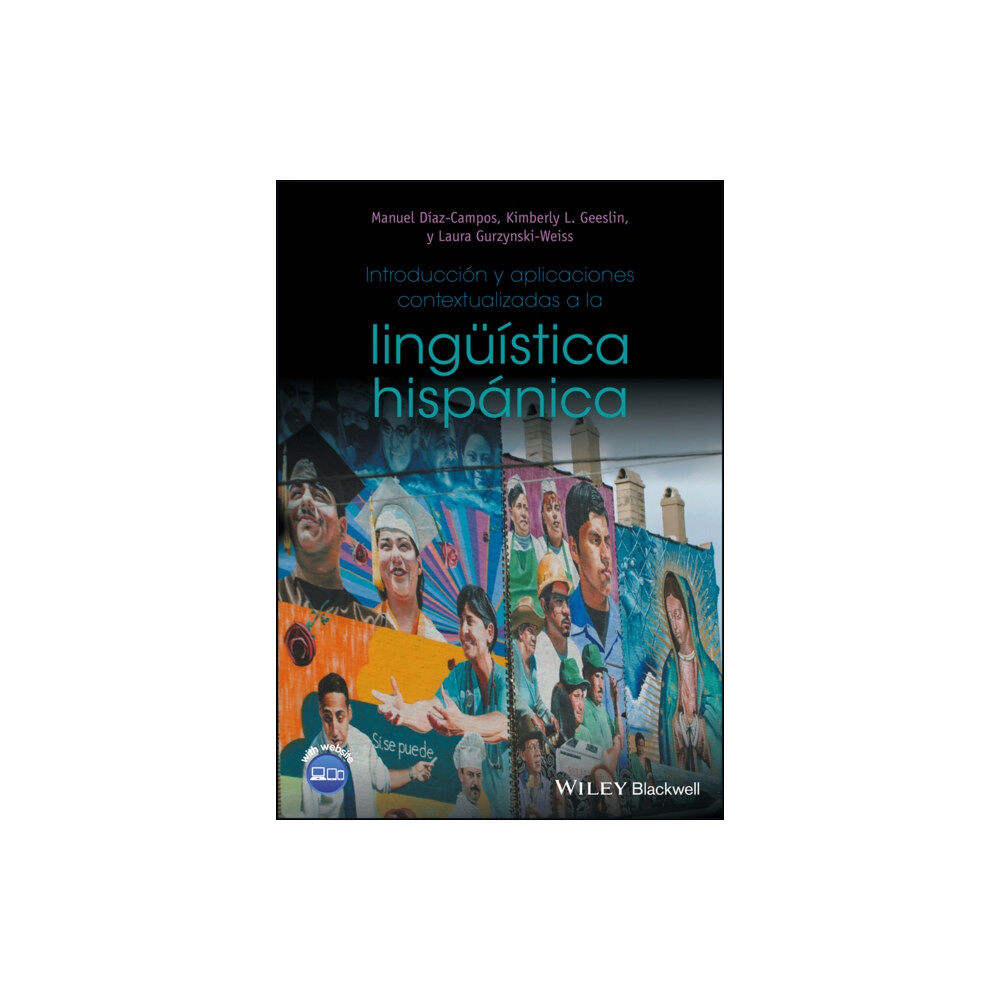 Manuel Díaz-Campos, Kimberly L. Geeslin, y Laura Gurzynski-Weiss

Introducción y aplicaciones contextualizadas a la

lingüística hispánica

Si se puede

with website

WILEY Blackwell